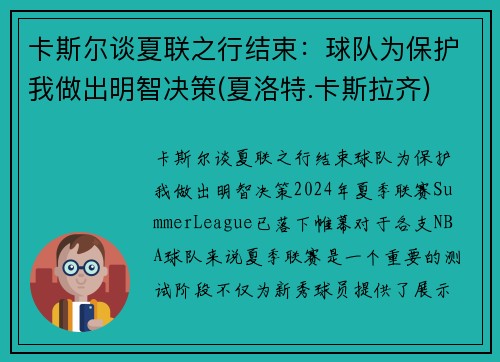 卡斯尔谈夏联之行结束：球队为保护我做出明智决策(夏洛特.卡斯拉齐)

卡斯尔谈夏联之行结束球队为保护我做出明智决策2024年夏季联赛SummerLeague已落下帷幕对于各支NBA球队来说夏季联赛是一个重要的测试阶段不仅为新秀球员提供了展示